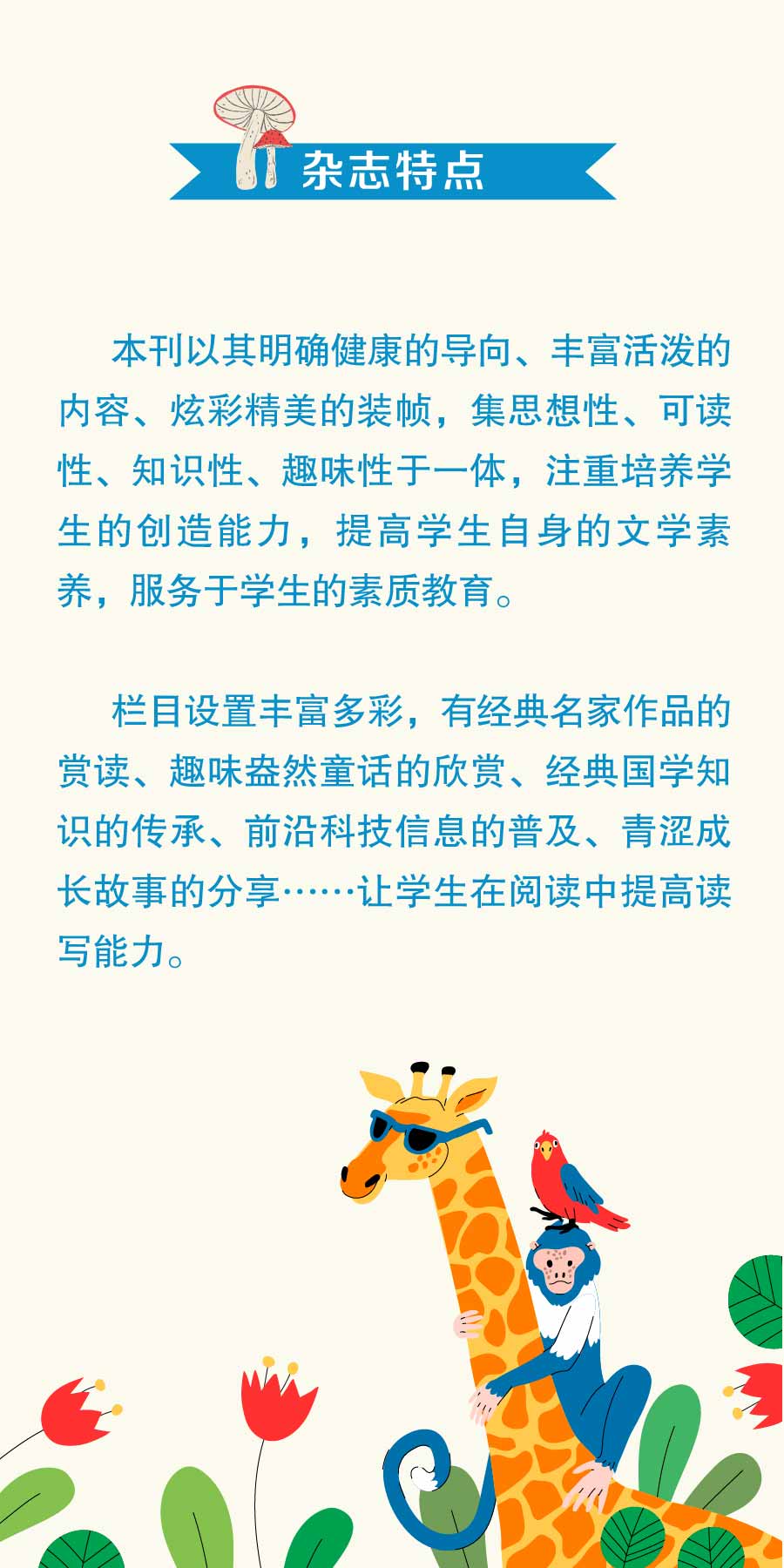 杂志特点

本刊以其明确健康的导向、丰富活泼的内容、炫彩精美的装帧，集思想性、可读性、知识性、趣味性于一体，注重培养学生的创造能力，提高学生自身的文学素养，服务于学生的素质教育。

栏目设置丰富多彩，有经典名家作品的赏读、趣味盎然童话的欣赏、经典国学知识的传承、前沿科技信息的普及、青涩成长故事的分享……让学生在阅读中提高读写能力。